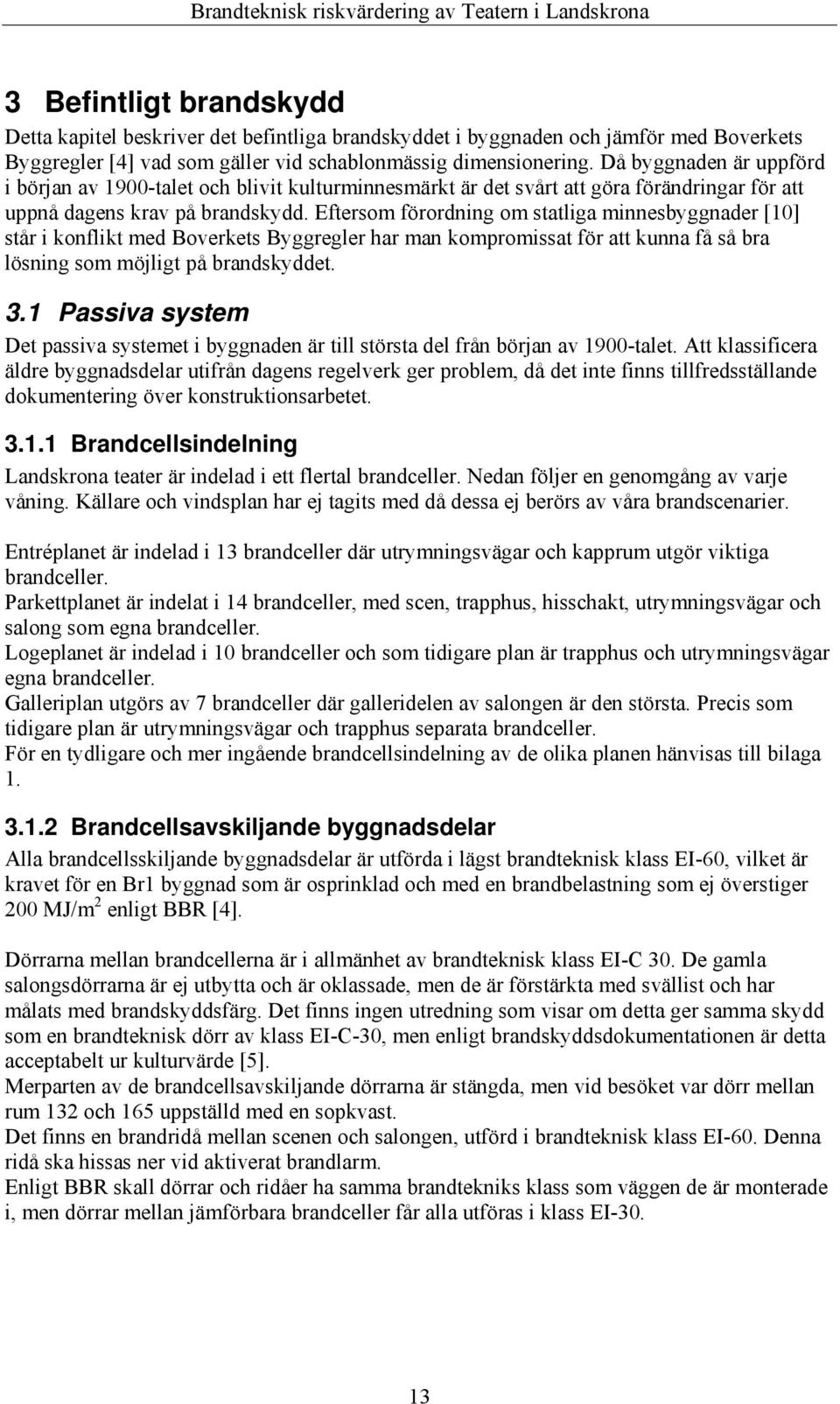 Brandteknisk riskvärdering av Teatern i Landskrona

3 Befintligt brandskydd

Detta kapitel beskriver det befintliga brandskyddet i byggnaden och jämför med Boverkets Byggregler [4] vad som gäller vid schablonmässig dimensionering. Då byggnaden är uppförd i början av 1900-talet och blivit kulturminnesmärkt är det svårt att göra förändringar för att uppnå dagens krav på brandskydd. Eftersom förordning om statliga minnesbyggnader [10] står i konflikt med Boverkets Byggregler har man kompromissat för att kunna få så bra lösning som möjligt på brandskyddet.

3.1 Passiva system

Det passiva systemet i byggnaden är till största del från början av 1900-talet. Att klassificera äldre byggnadsdelar utifrån dagens regelverk ger problem, då det inte finns tillfredsställande dokumentering över konstruktionsarbetet.

3.1.1 Brandcellsindelning

Landskrona teater är indelad i ett flertal brandceller. Nedan följer en genomgång av varje våning. Källare och vindsplan har ej tagits med då dessa ej berörs av våra brandscenarier.

Entréplanet är indelad i 13 brandceller där utrymningsvägar och kapprum utgör viktiga brandceller.
Parkettplanet är indelat i 14 brandceller, med scen, trapphus, hisschakt, utrymningsvägar och salong som egna brandceller.
Logeplanet är indelad i 10 brandceller och som tidigare plan är trapphus och utrymningsvägar egna brandceller.
Galleriplan utgörs av 7 brandceller där galleridelen av salongen är den största. Precis som tidigare plan är utrymningsvägar och trapphus separata brandceller.
För en tydligare och mer ingående brandcellsindelning av de olika planen hänvisas till bilaga 1.

3.1.2 Brandcellsavskiljande byggnadsdelar

Alla brandcellsskiljande byggnadsdelar är utförda i lägst brandteknisk klass EI-60, vilket är kravet för en Br1 byggnad som är osprinklad och med en brandbelastning som ej överstiger 200 MJ/m$^2$ enligt BBR [4].

Dörrarna mellan brandcellerna är i allmänhet av brandteknisk klass EI-C 30. De gamla salongsdörrarna är ej utbytta och är oklassade, men de är förstärkta med svällist och har målats med brandskyddsfärg. Det finns ingen utredning som visar om detta ger samma skydd som en brandteknisk dörr av klass EI-C-30, men enligt brandskyddsdokumentationen är detta acceptabelt ur kulturvärde [5].
Merparten av de brandcellsavskiljande dörrarna är stängda, men vid besöket var dörr mellan rum 132 och 165 uppställd med en sopkvast.
Det finns en brandridå mellan scenen och salongen, utförd i brandteknisk klass EI-60. Denna ridå ska hissas ner vid aktiverat brandlarm.
Enligt BBR skall dörrar och ridåer ha samma brandtekniks klass som väggen de är monterade i, men dörrar mellan jämförbara brandceller får alla utföras i klass EI-30.

13